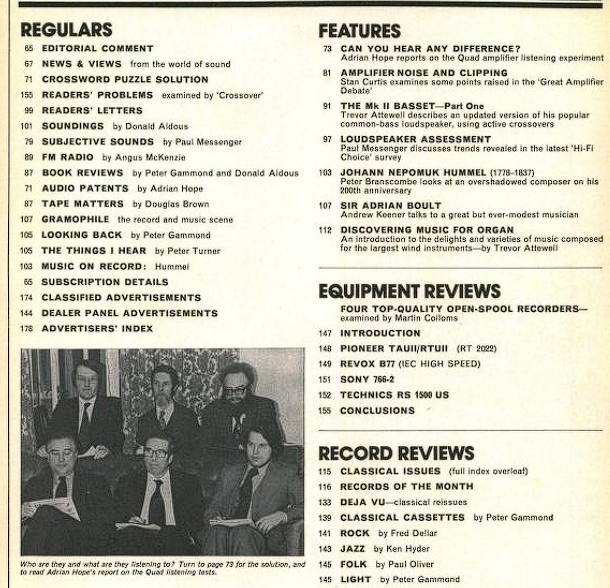 REGULARS

65 EDITORIAL COMMENT
67 NEWS & VIEWS from the world of sound
71 CROSSWORD PUZZLE SOLUTION
155 READERS' PROBLEMS examined by 'Crossover'
99 READERS' LETTERS
101 SOUNDINGS by Donald Aldous
79 SUBJECTIVE SOUNDS by Paul Messenger
89 FM RADIO by Angus McKenzie
87 BOOK REVIEWS by Peter Gammond and Donald Aldous
71 AUDIO PATENTS by Adrian Hope
87 TAPE MATTERS by Douglas Brown
107 GRAMOPHILE the record and music scene
105 LOOKING BACK by Peter Gammond
105 THE THINGS I HEAR by Peter Turner
103 MUSIC ON RECORD: Hummel
65 SUBSCRIPTION DETAILS
174 CLASSIFIED ADVERTISEMENTS
144 DEALER PANEL ADVERTISEMENTS
178 ADVERTISERS' INDEX

Who are they and what are they listening to? Turn to page 73 for the solution, and to read Adrian Hope's report on the Quad listening tests.

FEATURES

73 CAN YOU HEAR ANY DIFFERENCE?
Adrian Hope reports on the Quad amplifier listening experiment
81 AMPLIFIER NOISE AND CLIPPING
Stan Curtis examines some points raised in the 'Great Amplifier Debate'
91 THE Mk II BASSET—Part One
Trevor Attewell describes an updated version of his popular common-bass loudspeaker, using active crossovers
97 LOUDSPEAKER ASSESSMENT
Paul Messenger discusses trends revealed in the latest 'Hi-Fi Choice' survey
103 JOHANN NEPOMUK HUMMEL (1778–1837)
Peter Branscombe looks at an overshadowed composer on his 200th anniversary
107 SIR ADRIAN BOULT
Andrew Keener talks to a great but over-modest musician
112 DISCOVERING MUSIC FOR ORGAN
An introduction to the delights and varieties of music composed for the largest wind instruments—by Trevor Attewell

EQUIPMENT REVIEWS

FOUR TOP-QUALITY OPEN-SPOOL RECORDERS—
examined by Martin Colloms
147 INTRODUCTION
148 PIONEER TAUII/RTUII (RT 2022)
149 REVOX B77 (IEC HIGH SPEED)
151 SONY 766-2
152 TECHNICS RS 1500 US
155 CONCLUSIONS

RECORD REVIEWS

115 CLASSICAL ISSUES (full index overleaf)
116 RECORDS OF THE MONTH
133 DEJA VU—classical reissues
139 CLASSICAL CASSETTES by Peter Gammond
141 ROCK by Fred Dellar
143 JAZZ by Ken Hyder
145 FOLK by Paul Oliver
145 LIGHT by Peter Gammond